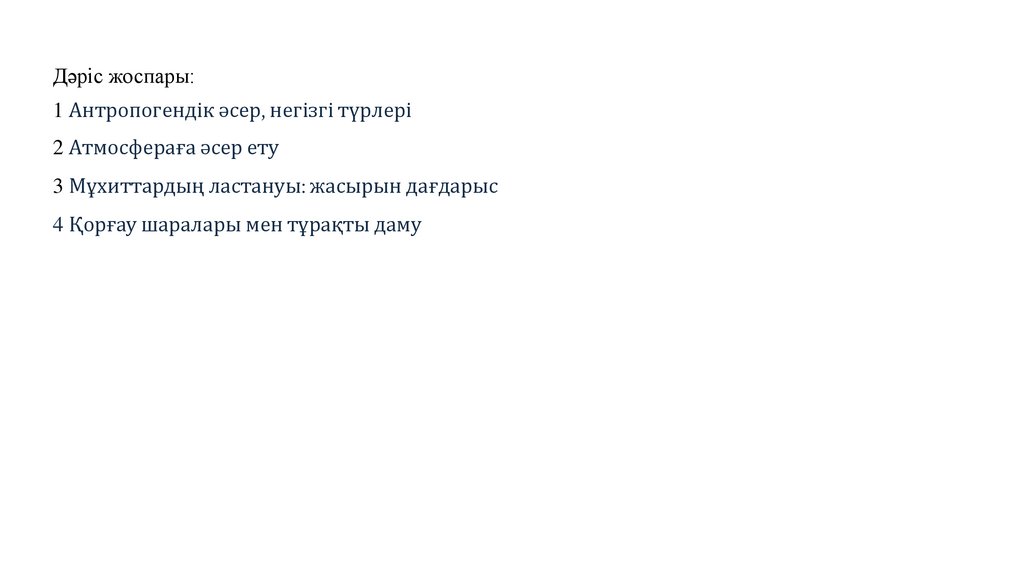 Дәріс жоспары:

1 Антропогендік әсер, негізгі түрлері

2 Атмосфераға әсер ету

3 Мұхиттардың ластануы: жасырын дағдарыс

4 Қорғау шаралары мен тұрақты даму